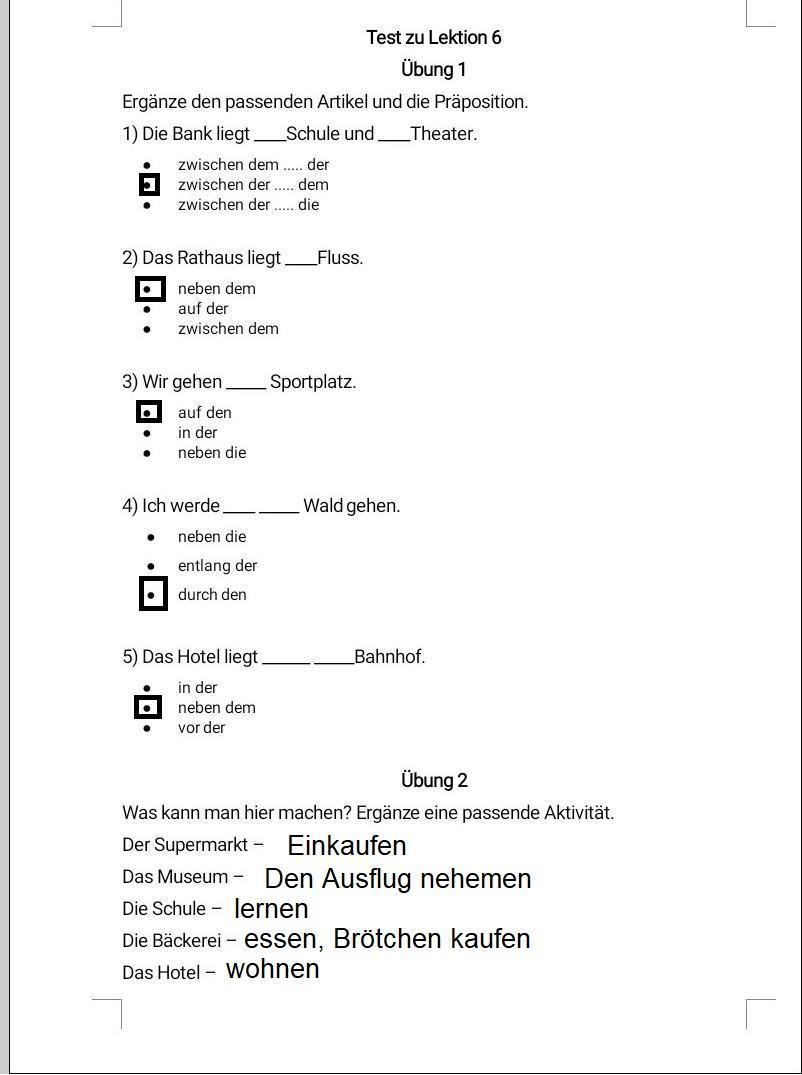 Test zu Lektion 6

Übung 1

Ergänze den passenden Artikel und die Präposition.

1) Die Bank liegt ____Schule und ____Theater.

- zwischen dem ..... der
- zwischen der ..... dem
- zwischen der ..... die

2) Das Rathaus liegt ____Fluss.

- neben dem
- auf der
- zwischen dem

3) Wir gehen _____ Sportplatz.

- auf den
- in der
- neben die

4) Ich werde ____ _____ Wald gehen.

- neben die
- entlang der
- durch den

5) Das Hotel liegt ______ _____Bahnhof.

- in der
- neben dem
- vor der

Übung 2

Was kann man hier machen? Ergänze eine passende Aktivität.

Der Supermarkt – Einkaufen
Das Museum – Den Ausflug nehemen
Die Schule – lernen
Die Bäckerei – essen, Brötchen kaufen
Das Hotel – wohnen